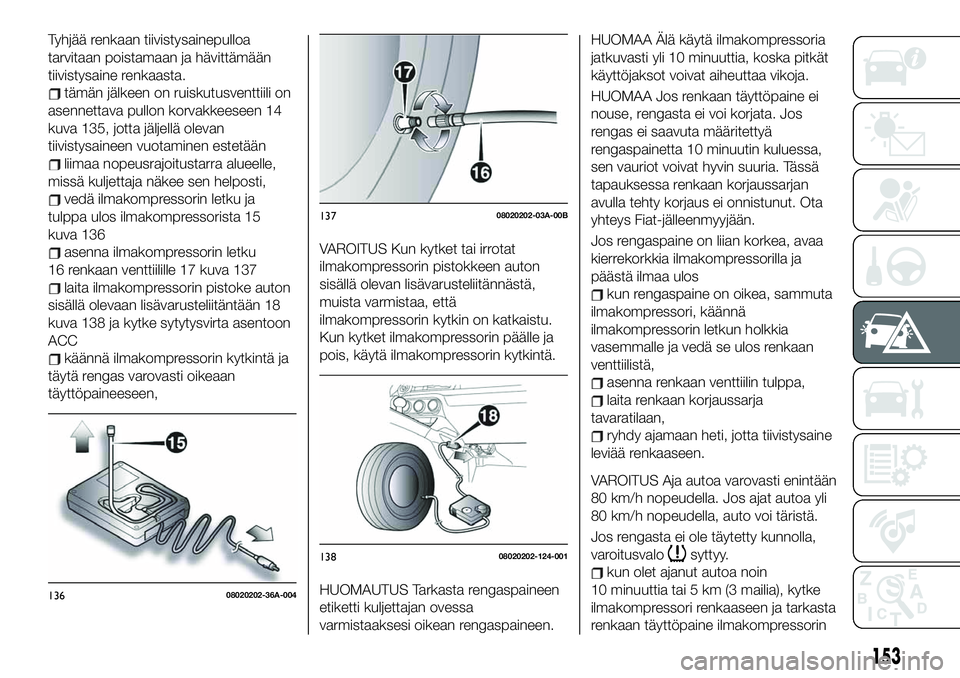 Tyhjää renkaan tiivistysainepulloa tarvitaan poistamaan ja hävittämään tiivistysaine renkaasta.

tämän jälkeen on ruiskutusventtiili on asennettava pullon korvakkeeseen 14 kuva 135, jotta jäljellä olevan tiivistysaineen vuotaminen estetään

liimaa nopeusrajoitustarra alueelle, missä kuljettaja näkee sen helposti,

vedä ilmakompressorin letku ja tulppa ulos ilmakompressorista 15 kuva 136

asenna ilmakompressorin letku 16 renkaan venttiilille 17 kuva 137

laita ilmakompressorin pistoke auton sisällä olevaan lisävarusteliitäntään 18 kuva 138 ja kytke sytytysvirta asentoon ACC

käännä ilmakompressorin kytkintä ja täytä rengas varovasti oikeaan täyttöpaineeseen,

15

136 08020202-36A-004

17

16

137 08020202-03A-00B

VAROITUS Kun kytket tai irrotat ilmakompressorin pistokkeen auton sisällä olevan lisävarusteliitännästä, muista varmistaa, että ilmakompressorin kytkin on katkaistu. Kun kytket ilmakompressorin päälle ja pois, käytä ilmakompressorin kytkintä.

18

138 08020202-124-001

HUOMAUTUS Tarkasta rengaspaineen etiketti kuljettajan ovessa varmistaaksesi oikean rengaspaineen.

HUOMAA Älä käytä ilmakompressoria jatkuvasti yli 10 minuuttia, koska pitkät käyttöjaksot voivat aiheuttaa vikoja.

HUOMAA Jos renkaan täyttöpaine ei nouse, rengasta ei voi korjata. Jos rengas ei saavuta määritettyä rengaspainetta 10 minuutin kuluessa, sen vauriot voivat hyvin suuria. Tässä tapauksessa renkaan korjaussarjan avulla tehty korjaus ei onnistunut. Ota yhteys Fiat-jälleenmyyjään.

Jos rengaspaine on liian korkea, avaa kierrekorkkia ilmakompressorilla ja päästä ilmaa ulos

kun rengaspaine on oikea, sammuta ilmakompressori, käännä ilmakompressorin letkun holkkia vasemmalle ja vedä se ulos renkaan venttiilistä,

asenna renkaan venttiilin tulppa,

laita renkaan korjaussarja tavaratilaan,

ryhdy ajamaan heti, jotta tiivistysaine leviää renkaaseen.

VAROITUS Aja autoa varovasti enintään 80 km/h nopeudella. Jos ajat autoa yli 80 km/h nopeudella, auto voi täristä.

Jos rengasta ei ole täytetty kunnolla, varoitusvalo syttyy.

kun olet ajanut autoa noin 10 minuuttia tai 5 km (3 mailia), kytke ilmakompressori renkaaseen ja tarkasta renkaan täyttöpaine ilmakompressorin

153

carmanualsonline.info